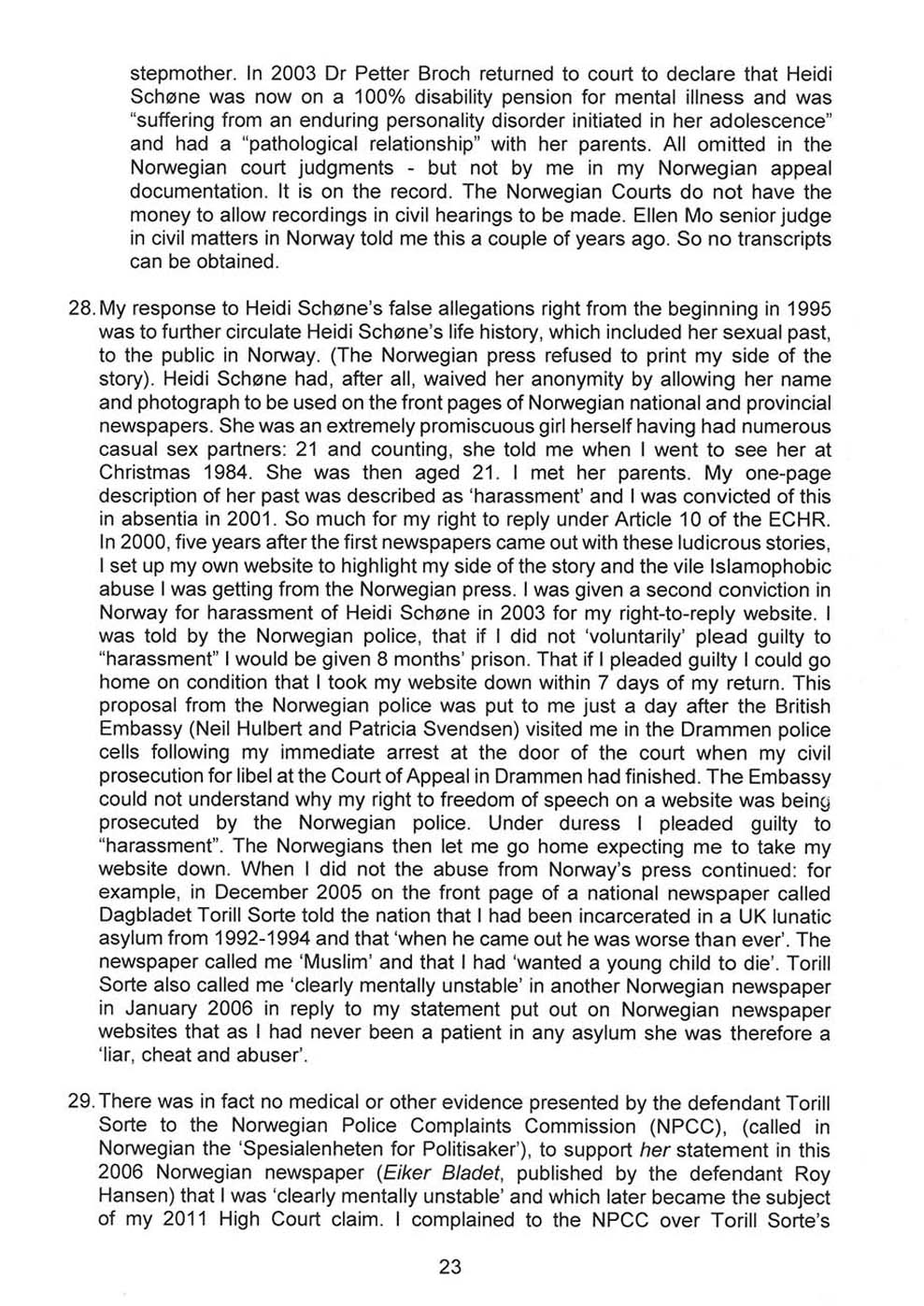 stepmother. In 2003 Dr Petter Broch returned to court to declare that Heidi Schøne was now on a 100% disability pension for mental illness and was "suffering from an enduring personality disorder initiated in her adolescence" and had a "pathological relationship" with her parents. All omitted in the Norwegian court judgments - but not by me in my Norwegian appeal documentation. It is on the record. The Norwegian Courts do not have the money to allow recordings in civil hearings to be made. Ellen Mo senior judge in civil matters in Norway told me this a couple of years ago. So no transcripts can be obtained.

28. My response to Heidi Schøne's false allegations right from the beginning in 1995 was to further circulate Heidi Schøne's life history, which included her sexual past, to the public in Norway. (The Norwegian press refused to print my side of the story). Heidi Schøne had, after all, waived her anonymity by allowing her name and photograph to be used on the front pages of Norwegian national and provincial newspapers. She was an extremely promiscuous girl herself having had numerous casual sex partners: 21 and counting, she told me when I went to see her at Christmas 1984. She was then aged 21. I met her parents. My one-page description of her past was described as 'harassment' and I was convicted of this in absentia in 2001. So much for my right to reply under Article 10 of the ECHR. In 2000, five years after the first newspapers came out with these ludicrous stories, I set up my own website to highlight my side of the story and the vile Islamophobic abuse I was getting from the Norwegian press. I was given a second conviction in Norway for harassment of Heidi Schøne in 2003 for my right-to-reply website. I was told by the Norwegian police, that if I did not 'voluntarily' plead guilty to "harassment" I would be given 8 months' prison. That if I pleaded guilty I could go home on condition that I took my website down within 7 days of my return. This proposal from the Norwegian police was put to me just a day after the British Embassy (Neil Hulbert and Patricia Svendsen) visited me in the Drammen police cells following my immediate arrest at the door of the court when my civil prosecution for libel at the Court of Appeal in Drammen had finished. The Embassy could not understand why my right to freedom of speech on a website was being prosecuted by the Norwegian police. Under duress I pleaded guilty to "harassment". The Norwegians then let me go home expecting me to take my website down. When I did not the abuse from Norway's press continued: for example, in December 2005 on the front page of a national newspaper called Dagbladet Torill Sorte told the nation that I had been incarcerated in a UK lunatic asylum from 1992-1994 and that 'when he came out he was worse than ever'. The newspaper called me 'Muslim' and that I had 'wanted a young child to die'. Torill Sorte also called me 'clearly mentally unstable' in another Norwegian newspaper in January 2006 in reply to my statement put out on Norwegian newspaper websites that as I had never been a patient in any asylum she was therefore a 'liar, cheat and abuser'.

29. There was in fact no medical or other evidence presented by the defendant Torill Sorte to the Norwegian Police Complaints Commission (NPCC), (called in Norwegian the 'Spesialenheten for Politisaker'), to support her statement in this 2006 Norwegian newspaper (Eiker Bladet, published by the defendant Roy Hansen) that I was 'clearly mentally unstable' and which later became the subject of my 2011 High Court claim. I complained to the NPCC over Torill Sorte's

23